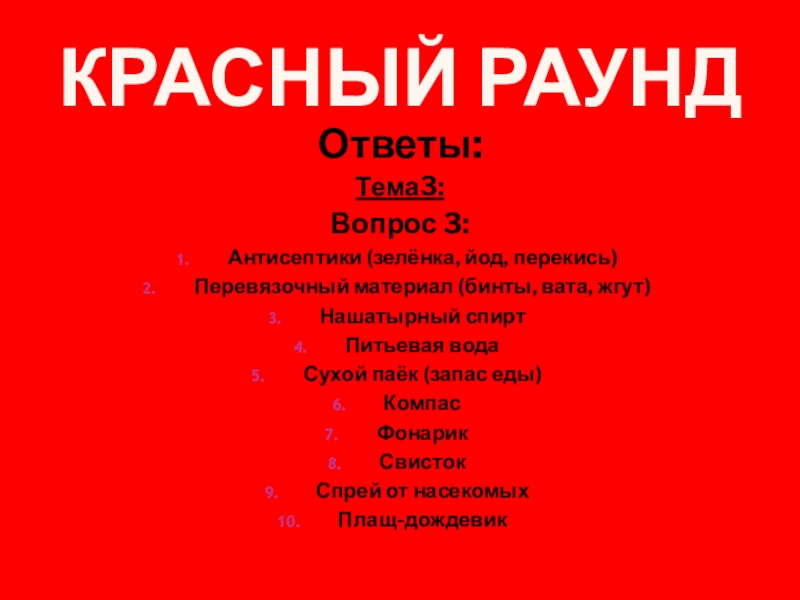 КРАСНЫЙ РАУНД

Ответы:

Тема3:

Вопрос 3:

1. Антисептики (зелёнка, йод, перекись)
2. Перевязочный материал (бинты, вата, жгут)
3. Нашатырный спирт
4. Питьевая вода
5. Сухой паёк (запас еды)
6. Компас
7. Фонарик
8. Свисток
9. Спрей от насекомых
10. Плащ-дождевик